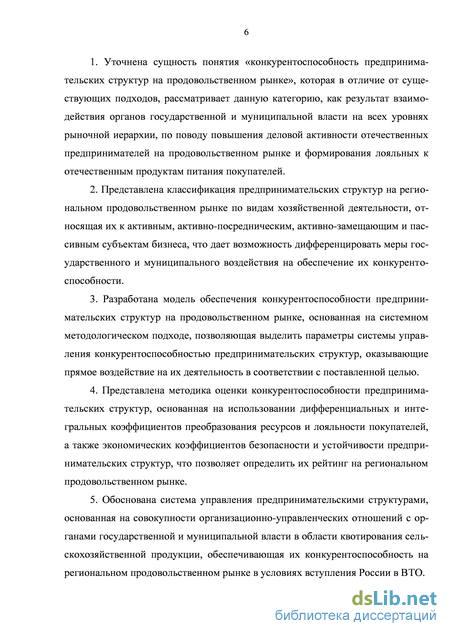 6

1. Уточнена сущность понятия «конкурентоспособность предпринимательских структур на продовольственном рынке», которая в отличие от существующих подходов, рассматривает данную категорию, как результат взаимодействия органов государственной и муниципальной власти на всех уровнях рыночной иерархии, по поводу повышения деловой активности отечественных предпринимателей на продовольственном рынке и формирования лояльных к отечественным продуктам питания покупателей.

2. Представлена классификация предпринимательских структур на региональном продовольственном рынке по видам хозяйственной деятельности, относящая их к активным, активно-посредническим, активно-замещающим и пассивным субъектам бизнеса, что дает возможность дифференцировать меры государственного и муниципального воздействия на обеспечение их конкурентоспособности.

3. Разработана модель обеспечения конкурентоспособности предпринимательских структур на продовольственном рынке, основанная на системном методологическом подходе, позволяющая выделить параметры системы управления конкурентоспособностью предпринимательских структур, оказывающие прямое воздействие на их деятельность в соответствии с поставленной целью.

4. Представлена методика оценки конкурентоспособности предпринимательских структур, основанная на использовании дифференциальных и интегральных коэффициентов преобразования ресурсов и лояльности покупателей, а также экономических коэффициентов безопасности и устойчивости предпринимательских структур, что позволяет определить их рейтинг на региональном продовольственном рынке.

5. Обоснована система управления предпринимательскими структурами, основанная на совокупности организационно-управленческих отношений с органами государственной и муниципальной власти в области квотирования сельскохозяйственной продукции, обеспечивающая их конкурентоспособность на региональном продовольственном рынке в условиях вступления России в ВТО.

dsLib.net
библиотека диссертаций